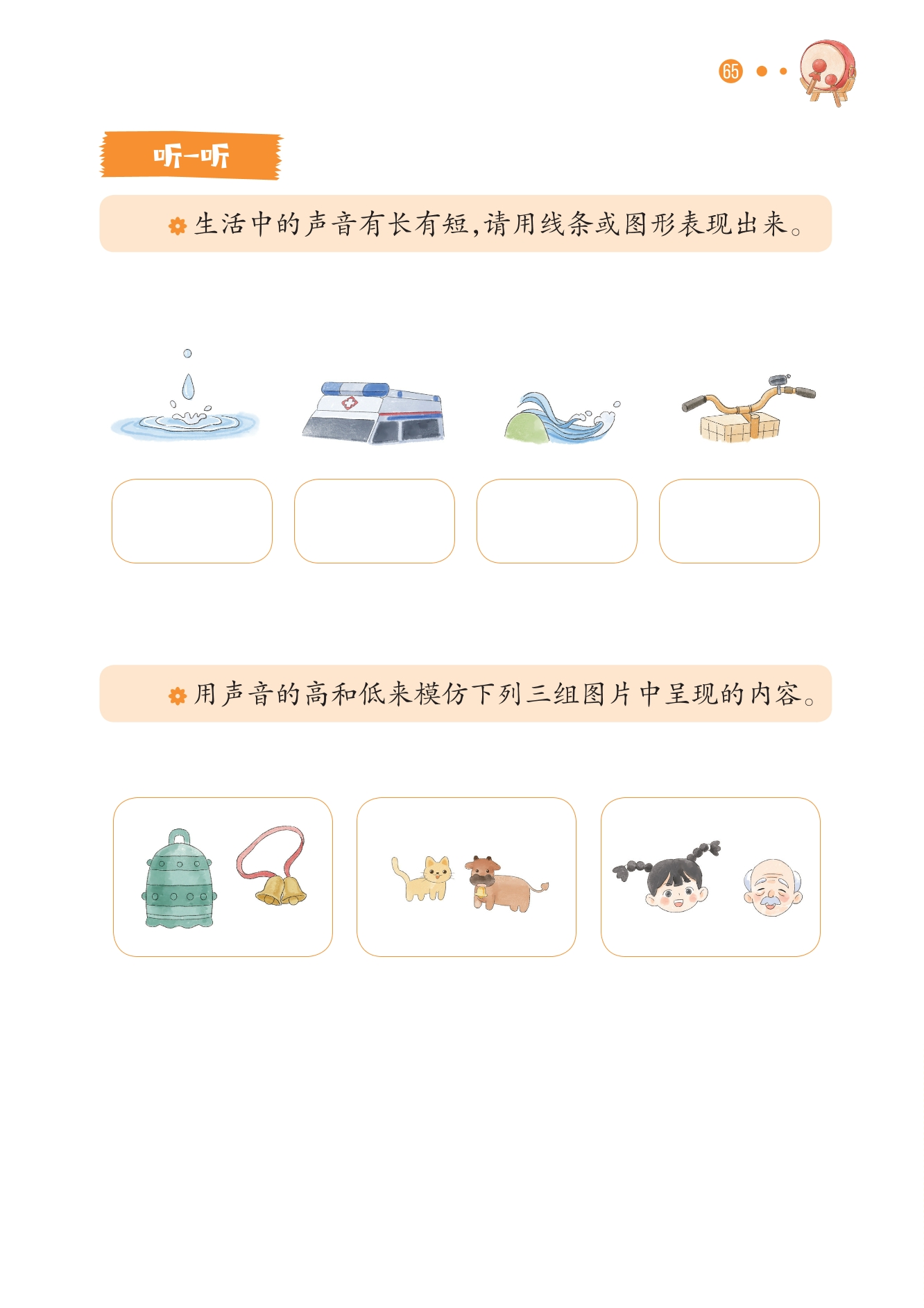 65

听一听

生活中的声音有长有短,请用线条或图形表现出来。

用声音的高和低来模仿下列三组图片中呈现的内容。